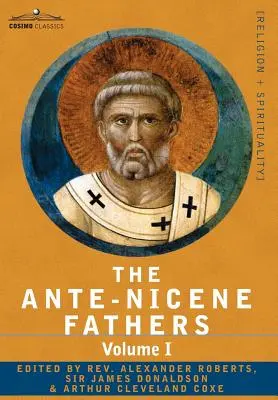 COSIMO CLASSICS

[RELIGION + SPIRITUALITY]

THE ANTE-NICENE FATHERS

Volume I

EDITED BY REV. ALEXANDER ROBERTS, SIR JAMES DONALDSON & ARTHUR CLEVELAND COXE